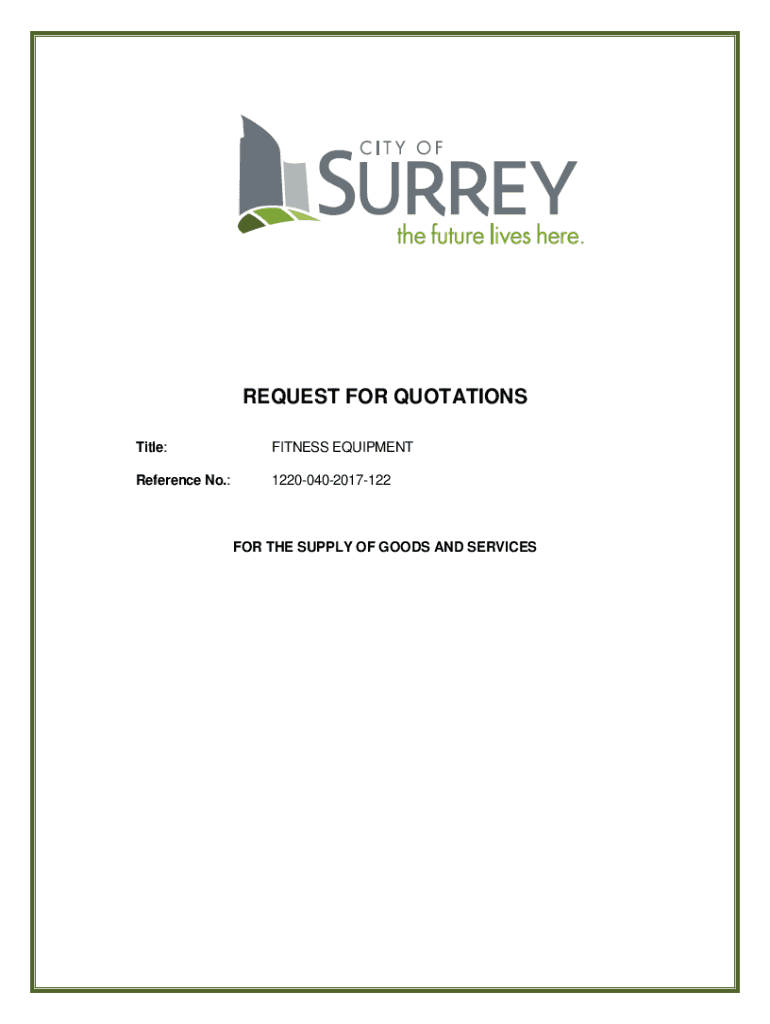 CITY OF
SURREY
the future lives here.

REQUEST FOR QUOTATIONS

Title: FITNESS EQUIPMENT

Reference No.: 1220-040-2017-122

FOR THE SUPPLY OF GOODS AND SERVICES